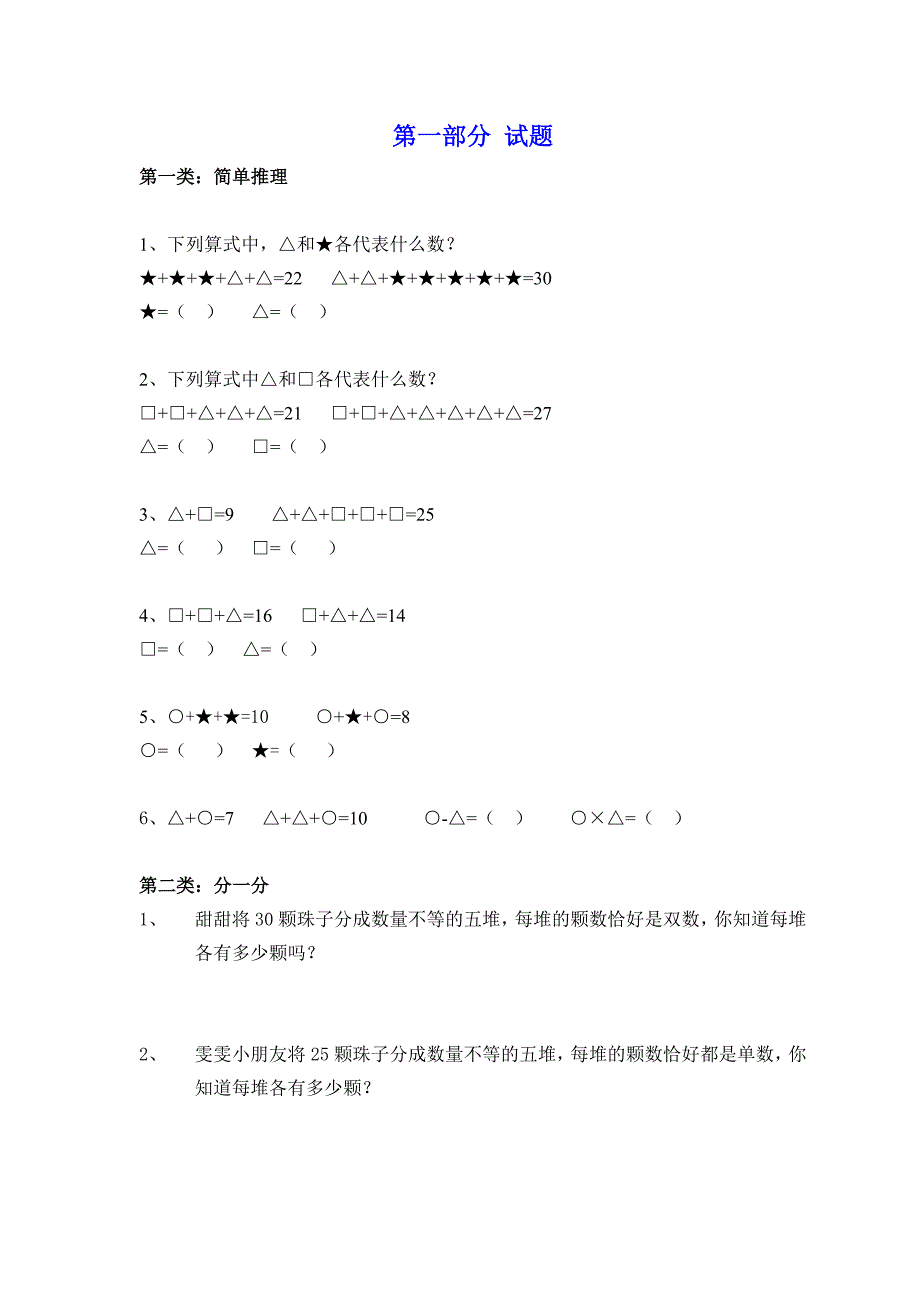 第一部分 试题

第一类：简单推理

1、下列算式中，△和★各代表什么数？

★+★+★+△+△=22　　△+△+★+★+★+★+★=30

★=（　）　　△=（　）

2、下列算式中△和□各代表什么数？

□+□+△+△+△=21　　□+□+△+△+△+△+△=27

△=（　）　　□=（　）

3、△+□=9　　△+△+□+□+□=25

△=（　）　　□=（　）

4、□+□+△=16　　□+△+△=14

□=（　）　　△=（　）

5、○+★+★=10　　○+★+○=8

○=（　）　　★=（　）

6、△+○=7　　△+△+○=10　　○-△=（　）　　○×△=（　）

第二类：分一分

1、　甜甜将 30 颗珠子分成数量不等的五堆，每堆的颗数恰好是双数，你知道每堆各有多少颗吗？

2、　雯雯小朋友将 25 颗珠子分成数量不等的五堆，每堆的颗数恰好都是单数，你知道每堆各有多少颗？